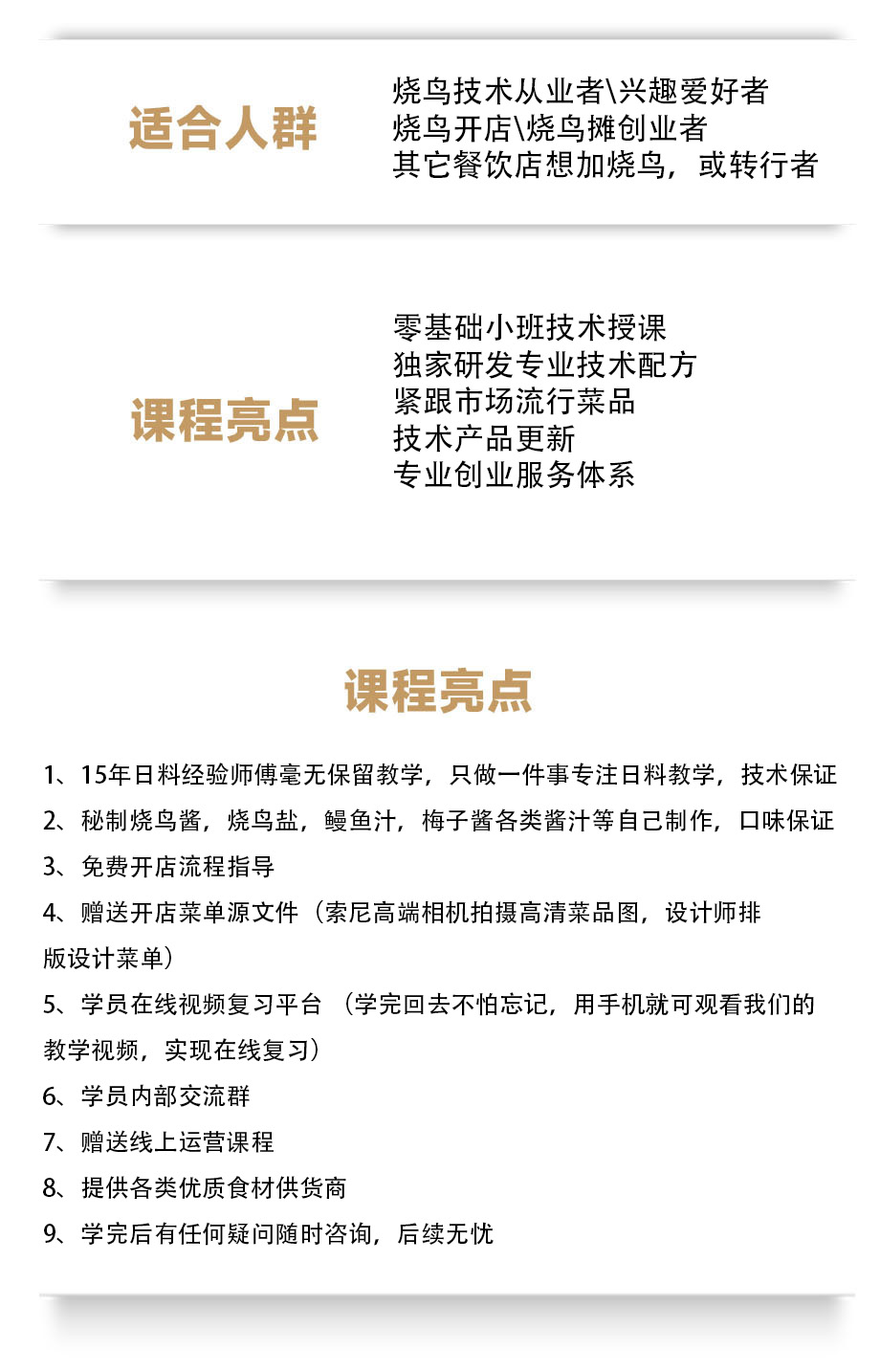 适合人群

烧鸟技术从业者\兴趣爱好者
烧鸟开店\烧鸟摊创业者
其它餐饮店想加烧鸟，或转行者

课程亮点

零基础小班技术授课
独家研发专业技术配方
紧跟市场流行菜品
技术产品更新
专业创业服务体系

课程亮点

1、15年日料经验师傅毫无保留教学，只做一件事专注日料教学，技术保证
2、秘制烧鸟酱，烧鸟盐，鳗鱼汁，梅子酱各类酱汁等自己制作，口味保证
3、免费开店流程指导
4、赠送开店菜单源文件（索尼高端相机拍摄高清菜品图，设计师排版设计菜单）
5、学员在线视频复习平台 （学完回去不怕忘记，用手机就可观看我们的教学视频，实现在线复习）
6、学员内部交流群
7、赠送线上运营课程
8、提供各类优质食材供货商
9、学完后有任何疑问随时咨询，后续无忧